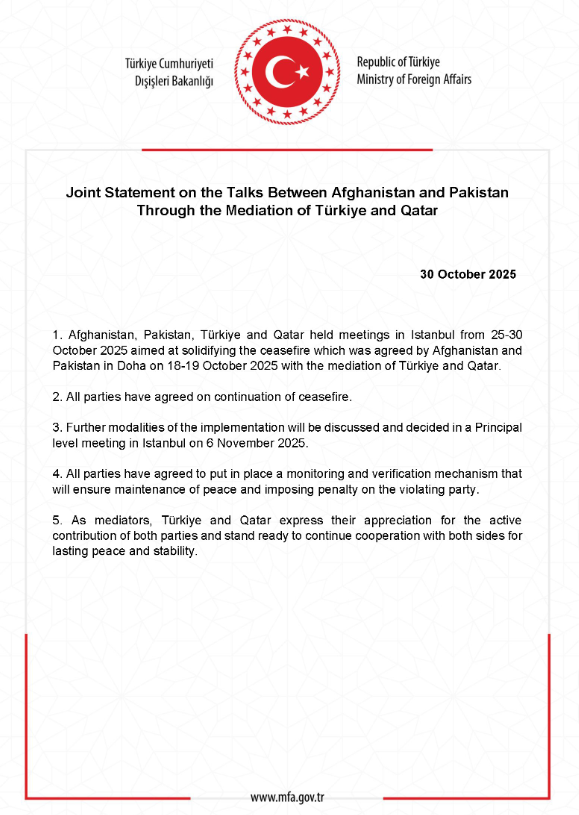 Türkiye Cumhuriyeti
Dışişleri Bakanlığı

Republic of Türkiye
Ministry of Foreign Affairs

Joint Statement on the Talks Between Afghanistan and Pakistan Through the Mediation of Türkiye and Qatar

30 October 2025

1. Afghanistan, Pakistan, Türkiye and Qatar held meetings in Istanbul from 25-30 October 2025 aimed at solidifying the ceasefire which was agreed by Afghanistan and Pakistan in Doha on 18-19 October 2025 with the mediation of Türkiye and Qatar.

2. All parties have agreed on continuation of ceasefire.

3. Further modalities of the implementation will be discussed and decided in a Principal level meeting in Istanbul on 6 November 2025.

4. All parties have agreed to put in place a monitoring and verification mechanism that will ensure maintenance of peace and imposing penalty on the violating party.

5. As mediators, Türkiye and Qatar express their appreciation for the active contribution of both parties and stand ready to continue cooperation with both sides for lasting peace and stability.

www.mfa.gov.tr